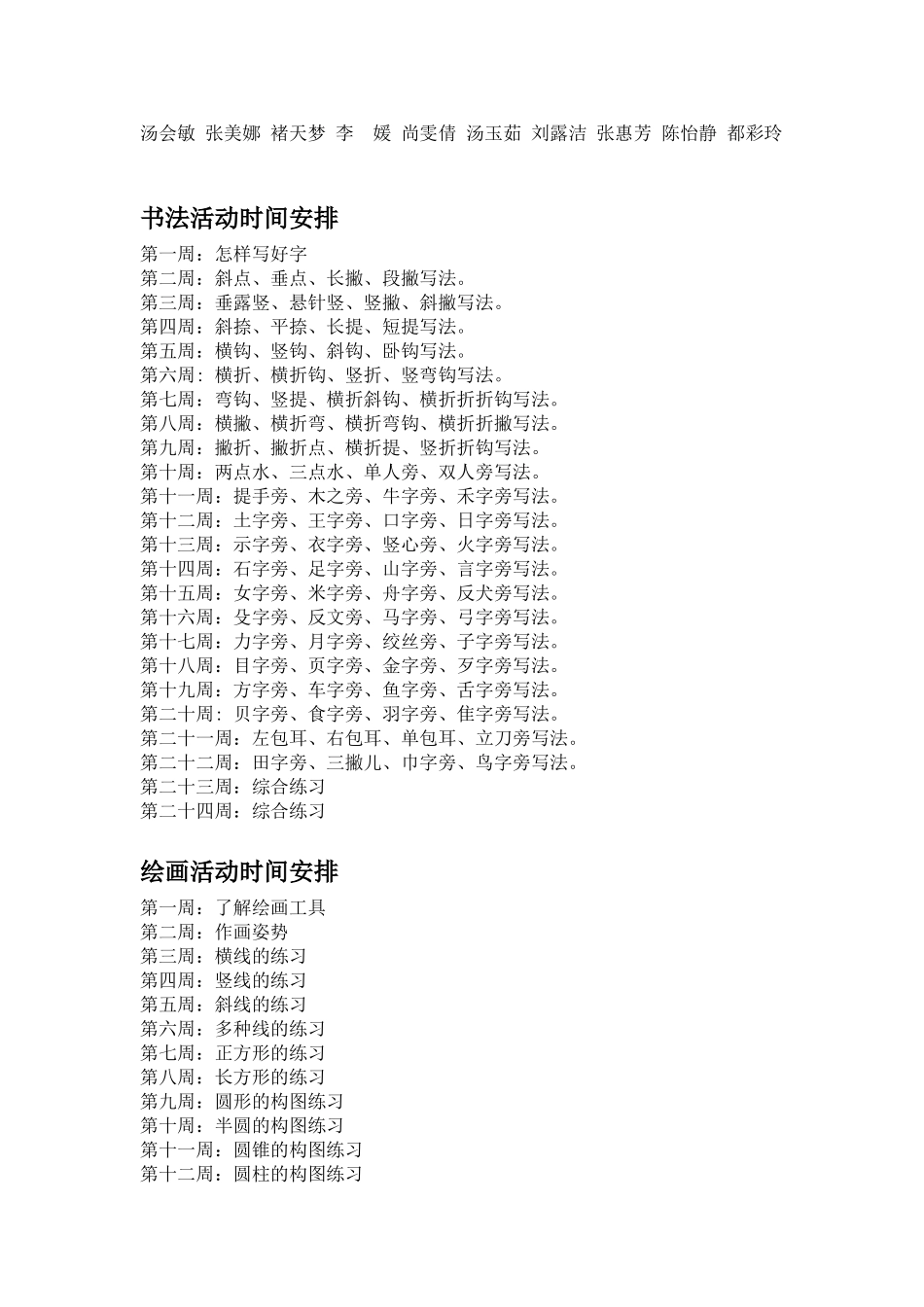 汤会敏 张美娜 褚天梦 李 媛 尚雯倩 汤玉茹 刘露洁 张惠芳 陈怡静 都彩玲

书法活动时间安排

第一周：怎样写好字
第二周：斜点、垂点、长撇、段撇写法。
第三周：垂露竖、悬针竖、竖撇、斜撇写法。
第四周：斜捺、平捺、长提、短提写法。
第五周：横钩、竖钩、斜钩、卧钩写法。
第六周：横折、横折钩、竖折、竖弯钩写法。
第七周：弯钩、竖提、横折斜钩、横折折折钩写法。
第八周：横撇、横折弯、横折弯钩、横折折撇写法。
第九周：撇折、撇折点、横折提、竖折折钩写法。
第十周：两点水、三点水、单人旁、双人旁写法。
第十一周：提手旁、木之旁、牛字旁、禾字旁写法。
第十二周：土字旁、王字旁、口字旁、日字旁写法。
第十三周：示字旁、衣字旁、竖心旁、火字旁写法。
第十四周：石字旁、足字旁、山字旁、言字旁写法。
第十五周：女字旁、米字旁、舟字旁、反犬旁写法。
第十六周：殳字旁、反文旁、马字旁、弓字旁写法。
第十七周：力字旁、月字旁、绞丝旁、子字旁写法。
第十八周：目字旁、页字旁、金字旁、歹字旁写法。
第十九周：方字旁、车字旁、鱼字旁、舌字旁写法。
第二十周：贝字旁、食字旁、羽字旁、隹字旁写法。
第二十一周：左包耳、右包耳、单包耳、立刀旁写法。
第二十二周：田字旁、三撇儿、巾字旁、鸟字旁写法。
第二十三周：综合练习
第二十四周：综合练习

绘画活动时间安排

第一周：了解绘画工具
第二周：作画姿势
第三周：横线的练习
第四周：竖线的练习
第五周：斜线的练习
第六周：多种线的练习
第七周：正方形的练习
第八周：长方形的练习
第九周：圆形的构图练习
第十周：半圆的构图练习
第十一周：圆锥的构图练习
第十二周：圆柱的构图练习